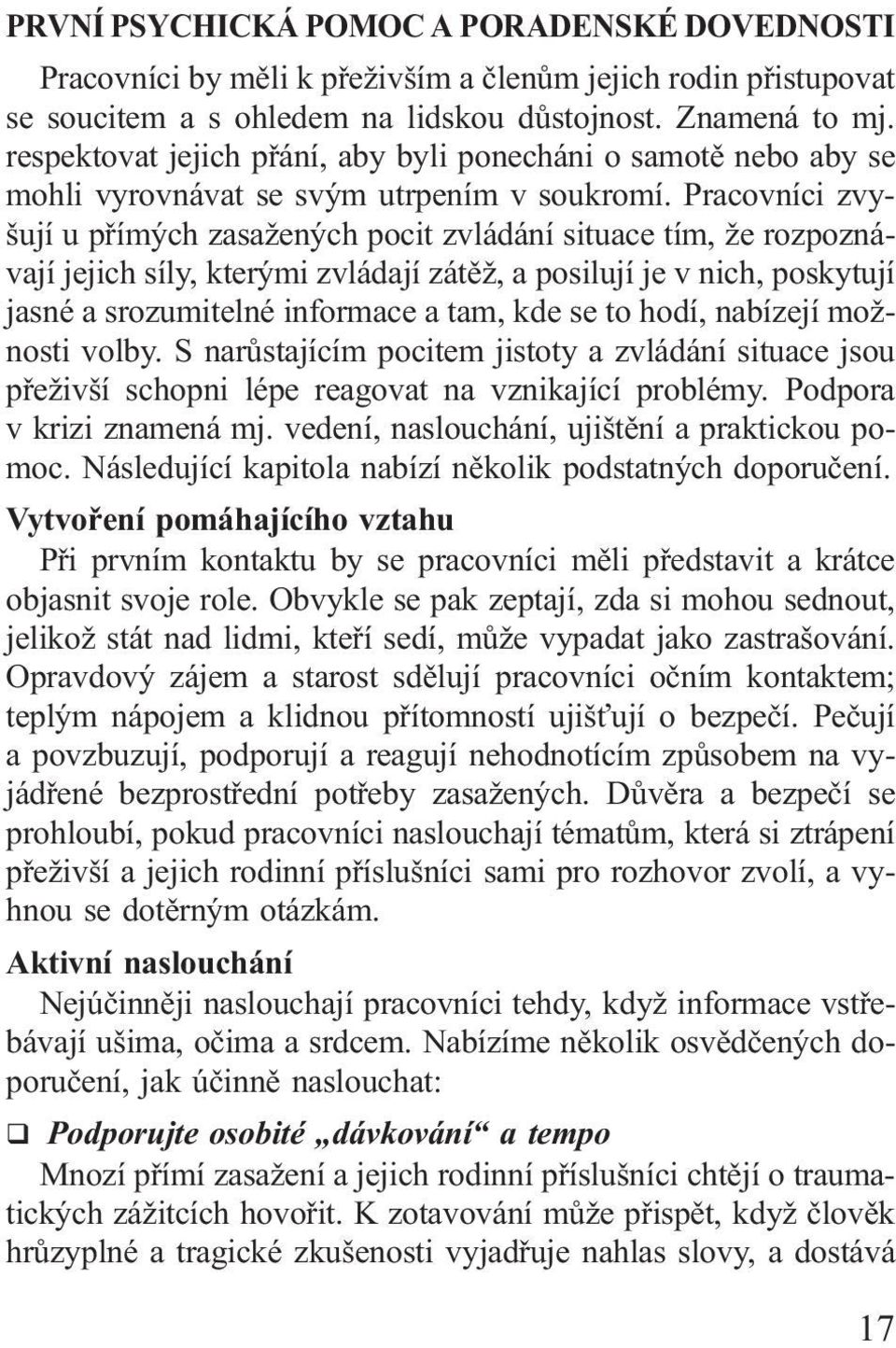 PRVNÍ PSYCHICKÁ POMOC A PORADENSKÉ DOVEDNOSTI

Pracovníci by měli k přeživším a členům jejich rodin přistupovat se soucitem a s ohledem na lidskou důstojnost. Znamená to mj. respektovat jejich přání, aby byli ponecháni o samotě nebo aby se mohli vyrovnávat se svým utrpením v soukromí. Pracovníci zvyšují u přímých zasažených pocit zvládání situace tím, že rozpoznávají jejich síly, kterými zvládají zátěž, a posilují je v nich, poskytují jasné a srozumitelné informace a tam, kde se to hodí, nabízejí možnosti volby. S narůstajícím pocitem jistoty a zvládání situace jsou přeživší schopni lépe reagovat na vznikající problémy. Podpora v krizi znamená mj. vedení, naslouchání, ujištění a praktickou pomoc. Následující kapitola nabízí několik podstatných doporučení.

Vytvoření pomáhajícího vztahu

Při prvním kontaktu by se pracovníci měli představit a krátce objasnit svoje role. Obvykle se pak zeptají, zda si mohou sednout, jelikož stát nad lidmi, kteří sedí, může vypadat jako zastrašování. Opravdový zájem a starost sdělují pracovníci očním kontaktem; teplým nápojem a klidnou přítomností ujišťují o bezpečí. Pečují a povzbuzují, podporují a reagují nehodnotícím způsobem na vyjádřené bezprostřední potřeby zasažených. Důvěra a bezpečí se prohloubí, pokud pracovníci naslouchají tématům, která si ztrápení přeživší a jejich rodinní příslušníci sami pro rozhovor zvolí, a vyhnou se dotěrným otázkám.

Aktivní naslouchání

Nejúčinněji naslouchají pracovníci tehdy, když informace vstřebávají ušima, očima a srdcem. Nabízíme několik osvědčených doporučení, jak účinně naslouchat:

❑ Podporujte osobité „dávkování“ a tempo

Mnozí přímí zasažení a jejich rodinní příslušníci chtějí o traumatických zážitcích hovořit. K zotavování může přispět, když člověk hrůzyplné a tragické zkušenosti vyjadřuje nahlas slovy, a dostává

17